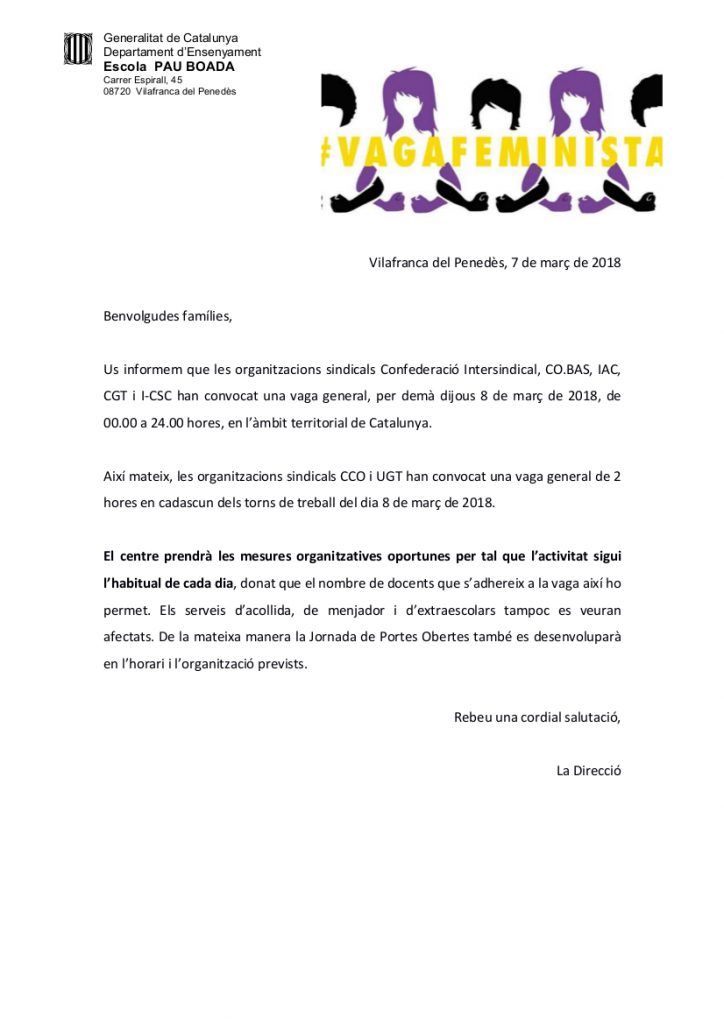 Generalitat de Catalunya
Departament d'Ensenyament
Escola PAU BOADA
Carrer Espirall, 45
08720 Vilafranca del Penedès

#VAGAFEMINISTA

Vilafranca del Penedès, 7 de març de 2018

Benvolgudes famílies,

Us informem que les organitzacions sindicals Confederació Intersindical, CO.BAS, IAC, CGT i I-CSC han convocat una vaga general, per demà dijous 8 de març de 2018, de 00.00 a 24.00 hores, en l'àmbit territorial de Catalunya.

Així mateix, les organitzacions sindicals CCO i UGT han convocat una vaga general de 2 hores en cadascun dels torns de treball del dia 8 de març de 2018.

El centre prendrà les mesures organitzatives oportunes per tal que l'activitat sigui l'habitual de cada dia, donat que el nombre de docents que s'adhereix a la vaga així ho permet. Els serveis d'acollida, de menjador i d'extraescolars tampoc es veuran afectats. De la mateixa manera la Jornada de Portes Obertes també es desenvoluparà en l'horari i l'organització prevists.

Rebeu una cordial salutació,

La Direcció